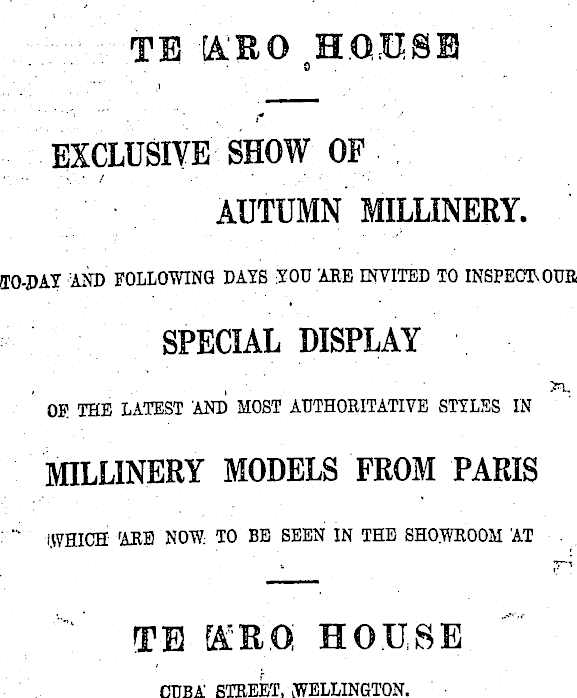 TE ARO HOUSE

EXCLUSIVE SHOW OF

AUTUMN MILLINERY.

TO-DAY AND FOLLOWING DAYS YOU ARE INVITED TO INSPECT OUR

SPECIAL DISPLAY

OF THE LATEST AND MOST AUTHORITATIVE STYLES IN

MILLINERY MODELS FROM PARIS

WHICH ARE NOW TO BE SEEN IN THE SHOWROOM AT

TE ARO HOUSE

CUBA STREET, WELLINGTON.